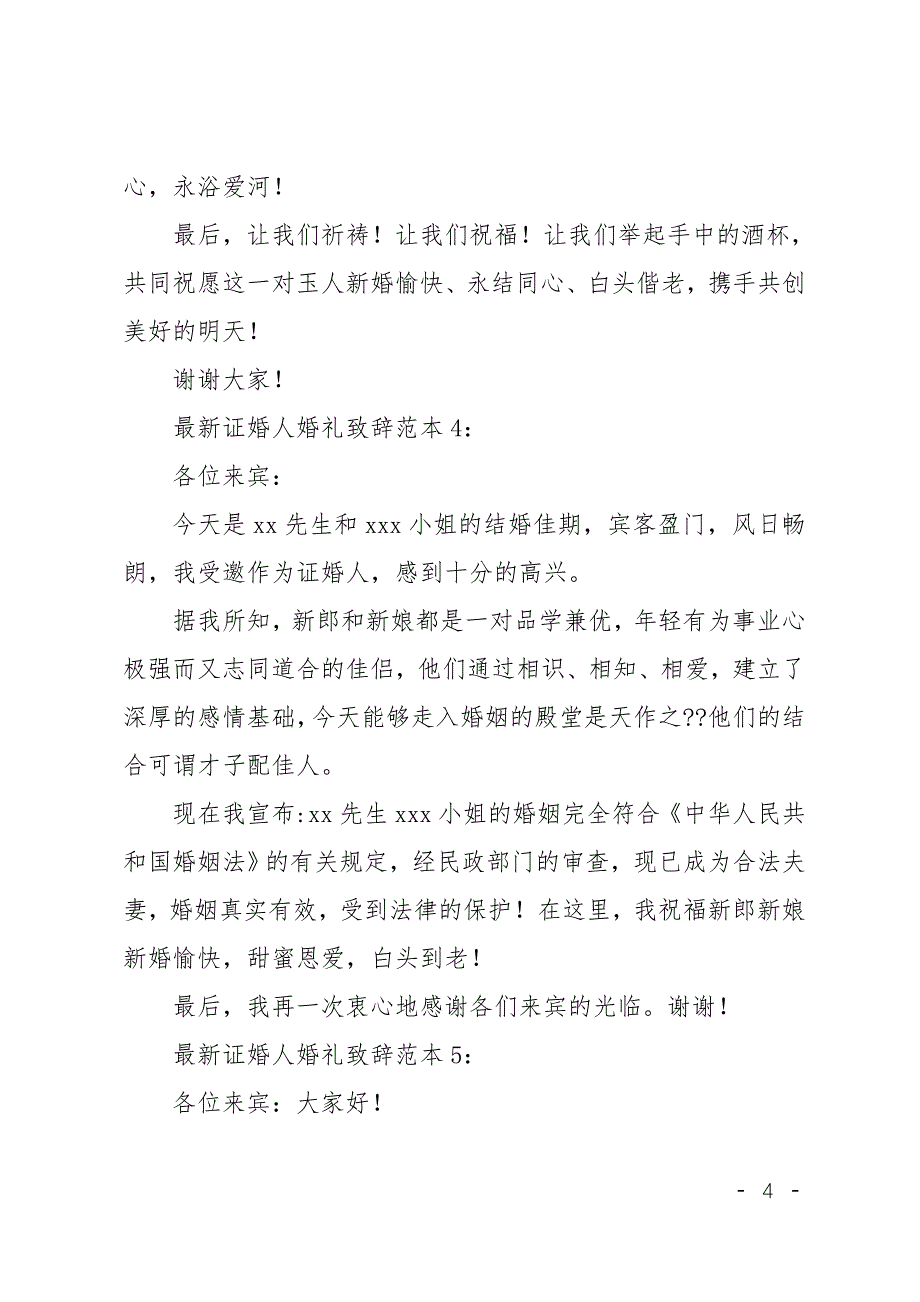 心，永浴爱河！

最后，让我们祈祷！让我们祝福！让我们举起手中的酒杯，共同祝愿这一对玉人新婚愉快、永结同心、白头偕老，携手共创美好的明天！

谢谢大家！

最新证婚人婚礼致辞范本 4:

各位来宾：

今天是 xx 先生和 xxx 小姐的结婚佳期，宾客盈门，风日畅朗，我受邀作为证婚人，感到十分的高兴。

据我所知，新郎和新娘都是一对品学兼优，年轻有为事业心极强而又志同道合的佳侣，他们通过相识、相知、相爱，建立了深厚的感情基础，今天能够走入婚姻的殿堂是天作之??他们的结合可谓才子配佳人。

现在我宣布:xx 先生 xxx 小姐的婚姻完全符合《中华人民共和国婚姻法》的有关规定，经民政部门的审查，现已成为合法夫妻，婚姻真实有效，受到法律的保护！在这里，我祝福新郎新娘新婚愉快，甜蜜恩爱，白头到老！

最后，我再一次衷心地感谢各们来宾的光临。谢谢！

最新证婚人婚礼致辞范本 5:

各位来宾：大家好！

- 4 -